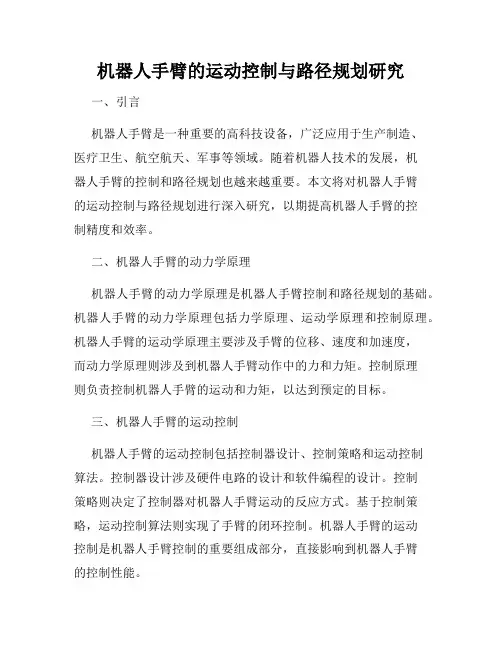 机器人手臂的运动控制与路径规划研究

一、引言

机器人手臂是一种重要的高科技设备，广泛应用于生产制造、医疗卫生、航空航天、军事等领域。随着机器人技术的发展，机器人手臂的控制和路径规划也越来越重要。本文将对机器人手臂的运动控制与路径规划进行深入研究，以期提高机器人手臂的控制精度和效率。

二、机器人手臂的动力学原理

机器人手臂的动力学原理是机器人手臂控制和路径规划的基础。机器人手臂的动力学原理包括力学原理、运动学原理和控制原理。机器人手臂的运动学原理主要涉及手臂的位移、速度和加速度，而动力学原理则涉及到机器人手臂动作中的力和力矩。控制原理则负责控制机器人手臂的运动和力矩，以达到预定的目标。

三、机器人手臂的运动控制

机器人手臂的运动控制包括控制器设计、控制策略和运动控制算法。控制器设计涉及硬件电路的设计和软件编程的设计。控制策略则决定了控制器对机器人手臂运动的反应方式。基于控制策略，运动控制算法则实现了手臂的闭环控制。机器人手臂的运动控制是机器人手臂控制的重要组成部分，直接影响到机器人手臂的控制性能。